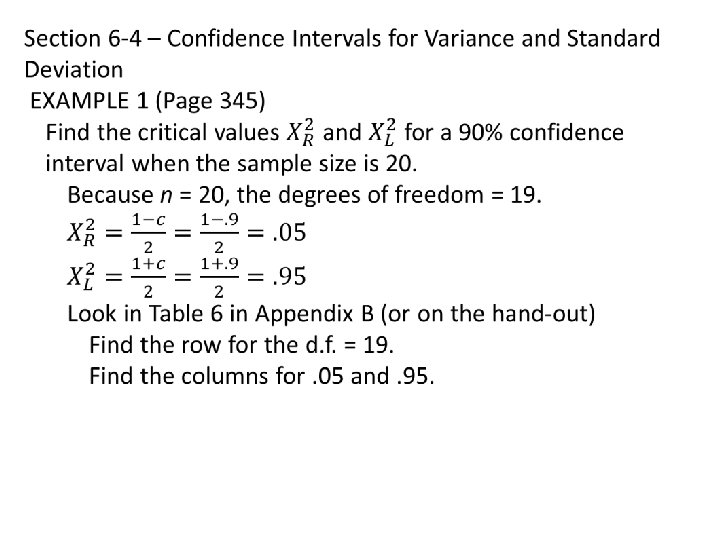 Section 6-4 – Confidence Intervals for Variance and Standard Deviation

EXAMPLE 1 (Page 345)

Find the critical values $X_R^2$ and $X_L^2$ for a 90% confidence interval when the sample size is 20.

Because n = 20, the degrees of freedom = 19.

$X_R^2 = \frac{1-c}{2} = \frac{1-.9}{2} = .05$

$X_L^2 = \frac{1+c}{2} = \frac{1+.9}{2} = .95$

Look in Table 6 in Appendix B (or on the hand-out)

Find the row for the d.f. = 19.

Find the columns for .05 and .95.